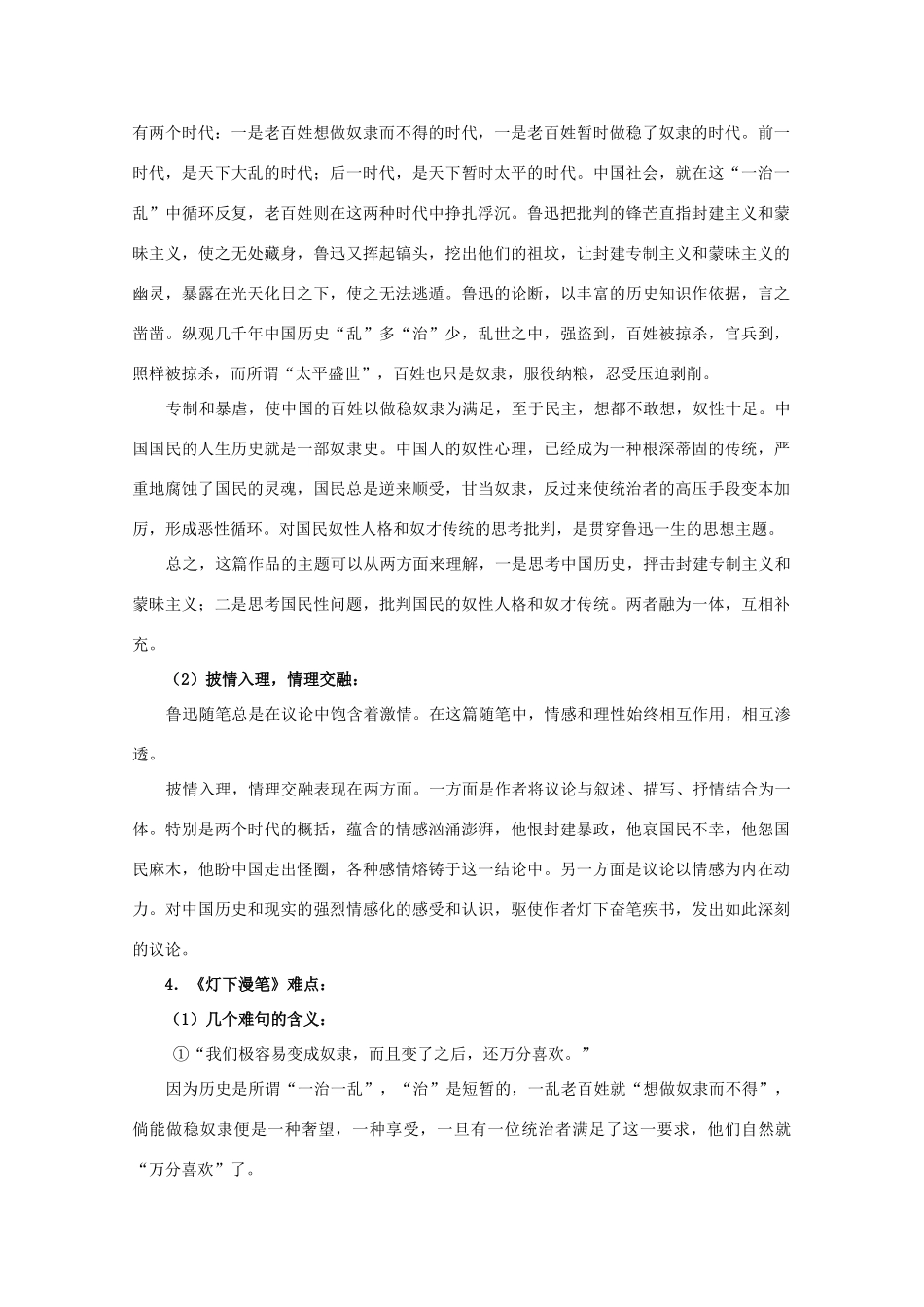 有两个时代：一是老百姓想做奴隶而不得的时代，一是老百姓暂时做稳了奴隶的时代。前一时代，是天下大乱的时代；后一时代，是天下暂时太平的时代。中国社会，就在这“一治一乱”中循环反复，老百姓则在这两种时代中挣扎浮沉。鲁迅把批判的锋芒直指封建主义和蒙昧主义，使之无处藏身，鲁迅又挥起镐头，挖出他们的祖坟，让封建专制主义和蒙昧主义的幽灵，暴露在光天化日之下，使之无法逃遁。鲁迅的论断，以丰富的历史知识作依据，言之凿凿。纵观几千年中国历史“乱”多“治”少，乱世之中，强盗到，百姓被掠杀，官兵到，照样被掠杀，而所谓“太平盛世”，百姓也只是奴隶，服役纳粮，忍受压迫剥削。

专制和暴虐，使中国的百姓以做稳奴隶为满足，至于民主，想都不敢想，奴性十足。中国国民的人生历史就是一部奴隶史。中国人的奴性心理，已经成为一种根深蒂固的传统，严重地腐蚀了国民的灵魂，国民总是逆来顺受，甘当奴隶，反过来使统治者的高压手段变本加厉，形成恶性循环。对国民奴性人格和奴才传统的思考批判，是贯穿鲁迅一生的思想主题。

总之，这篇作品的主题可以从两方面来理解，一是思考中国历史，抨击封建专制主义和蒙昧主义；二是思考国民性问题，批判国民的奴性人格和奴才传统。两者融为一体，互相补充。

（2）披情入理，情理交融：

鲁迅随笔总是在议论中饱含着激情。在这篇随笔中，情感和理性始终相互作用，相互渗透。

披情入理，情理交融表现在两方面。一方面是作者将议论与叙述、描写、抒情结合为一体。特别是两个时代的概括，蕴含的情感汹涌澎湃，他恨封建暴政，他哀国民不幸，他怨国民麻木，他盼中国走出怪圈，各种感情熔铸于这一结论中。另一方面是议论以情感为内在动力。对中国历史和现实的强烈情感化的感受和认识，驱使作者灯下奋笔疾书，发出如此深刻的议论。

4．《灯下漫笔》难点：

（1）几个难句的含义：

①“我们极容易变成奴隶，而且变了之后，还万分喜欢。”

因为历史是所谓“一治一乱”，“治”是短暂的，一乱老百姓就“想做奴隶而不得”，倘能做稳奴隶便是一种奢望，一种享受，一旦有一位统治者满足了这一要求，他们自然就“万分喜欢”了。